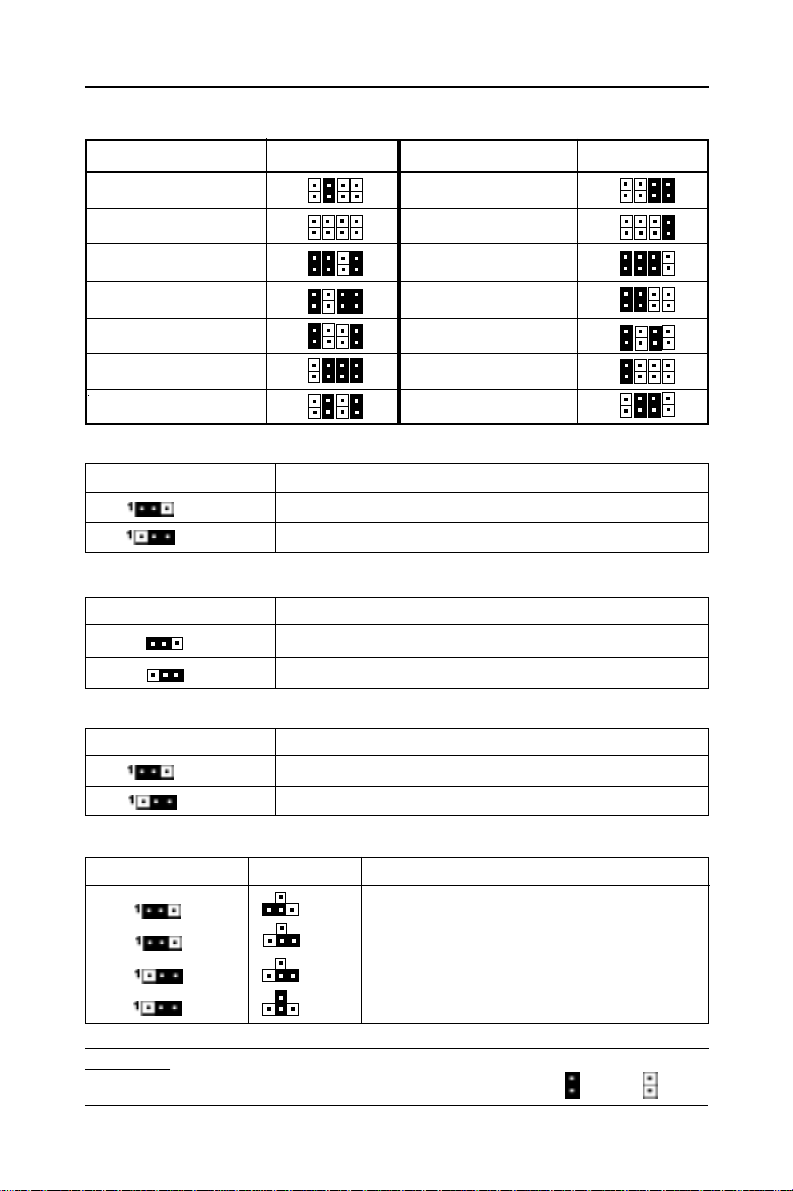 1
1
1
1
1
1
1
1